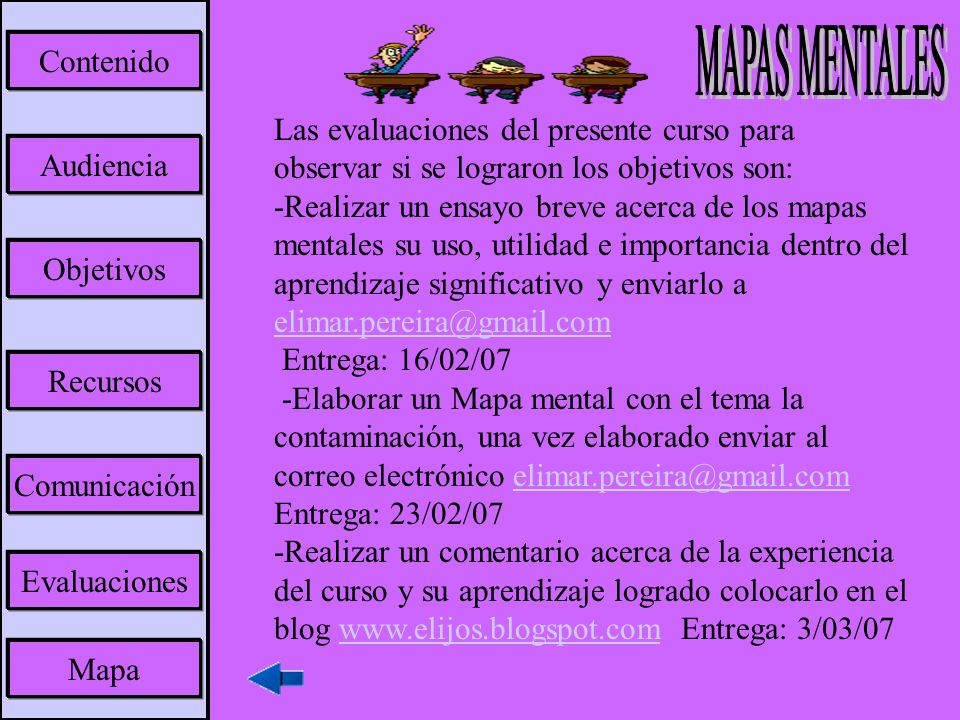 Contenido

Audiencia

Objetivos

Recursos

Comunicación

Evaluaciones

Mapa

MAPAS MENTALES

Las evaluaciones del presente curso para observar si se lograron los objetivos son:
-Realizar un ensayo breve acerca de los mapas mentales su uso, utilidad e importancia dentro del aprendizaje significativo y enviarlo a elimar.pereira@gmail.com
Entrega: 16/02/07
-Elaborar un Mapa mental con el tema la contaminación, una vez elaborado enviar al correo electrónico elimar.pereira@gmail.com
Entrega: 23/02/07
-Realizar un comentario acerca de la experiencia del curso y su aprendizaje logrado colocarlo en el blog www.elijos.blogspot.com Entrega: 3/03/07